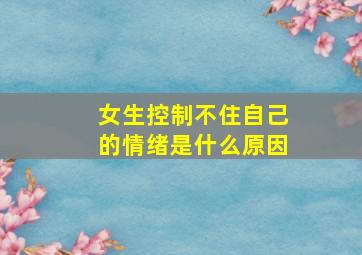 女生控制不住自己的情绪是什么原因